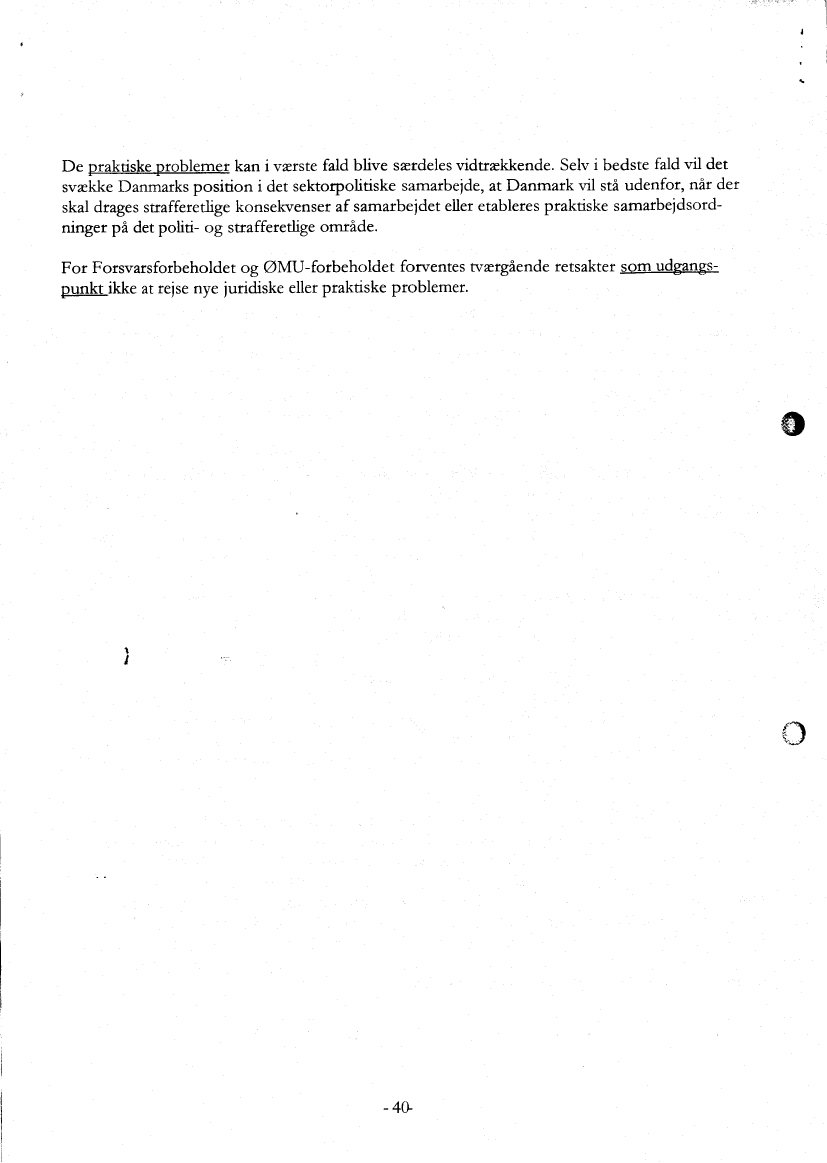 De praktiske problemer kan i værste fald blive særdeles vidtrækkende. Selv i bedste fald vil det svække Danmarks position i det sektorpolitiske samarbejde, at Danmark vil stå udenfor, når der skal drages strafferetlige konsekvenser af samarbejdet eller etableres praktiske samarbejdsordninger på det politi- og strafferetlige område.

For Forsvarsforbeholdet og ØMU-forbeholdet forventes tværgående retsakter som udgangspunkt ikke at rejse nye juridiske eller praktiske problemer.

- 40-